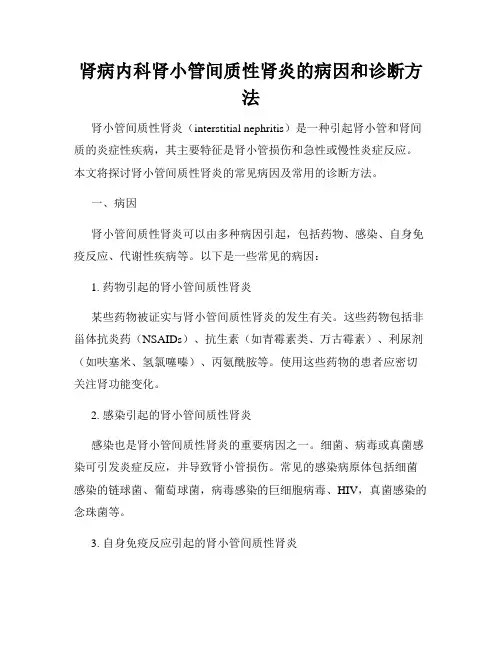 肾病内科肾小管间质性肾炎的病因和诊断方法

肾小管间质性肾炎（interstitial nephritis）是一种引起肾小管和肾间质的炎症性疾病，其主要特征是肾小管损伤和急性或慢性炎症反应。本文将探讨肾小管间质性肾炎的常见病因及常用的诊断方法。

一、病因

肾小管间质性肾炎可以由多种病因引起，包括药物、感染、自身免疫反应、代谢性疾病等。以下是一些常见的病因：

1. 药物引起的肾小管间质性肾炎

某些药物被证实与肾小管间质性肾炎的发生有关。这些药物包括非甾体抗炎药（NSAIDs）、抗生素（如青霉素类、万古霉素）、利尿剂（如呋塞米、氢氯噻嗪）、丙氨酰胺等。使用这些药物的患者应密切关注肾功能变化。

2. 感染引起的肾小管间质性肾炎

感染也是肾小管间质性肾炎的重要病因之一。细菌、病毒或真菌感染可引发炎症反应，并导致肾小管损伤。常见的感染病原体包括细菌感染的链球菌、葡萄球菌，病毒感染的巨细胞病毒、HIV，真菌感染的念珠菌等。

3. 自身免疫反应引起的肾小管间质性肾炎